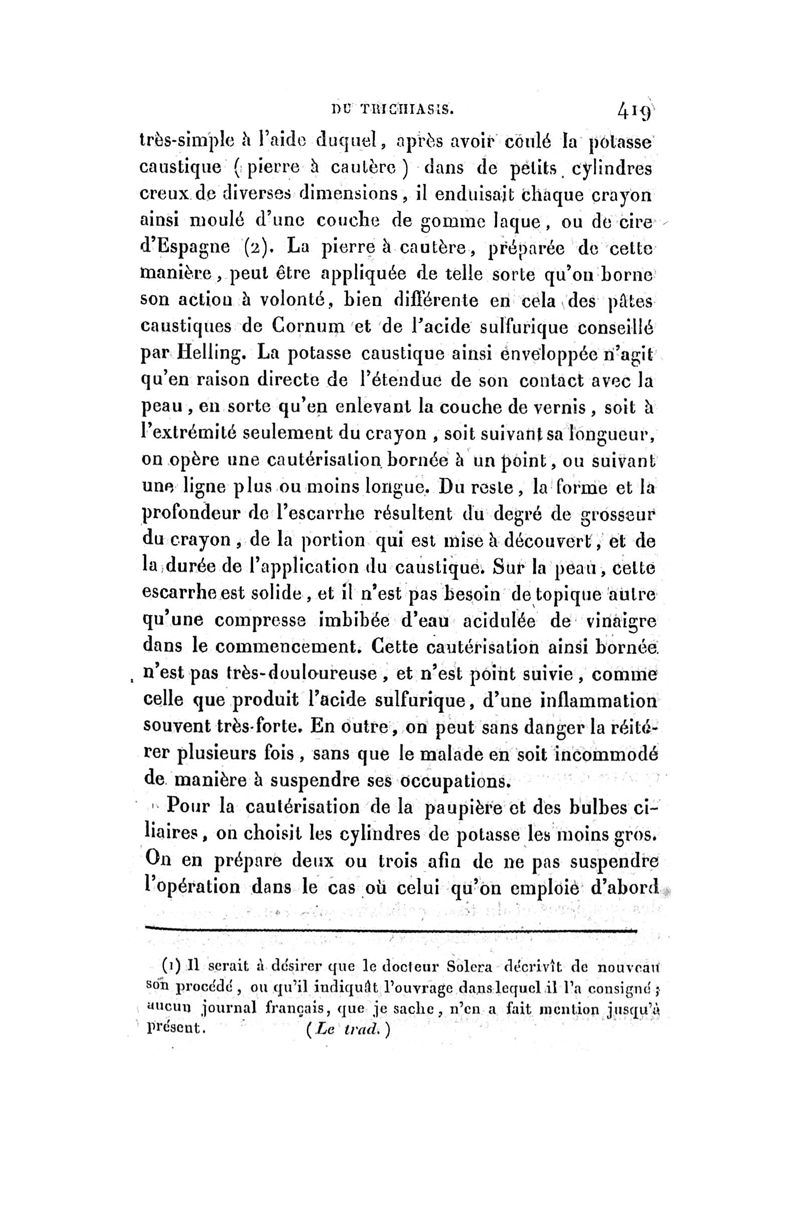 DU TRICHIASIS. 419

très-simple à l'aide duquel, après avoir coulé la potasse caustique (pierre à cautère) dans de petits cylindres creux de diverses dimensions, il enduisait chaque crayon ainsi moulé d'une couche de gomme laque, ou de cire d'Espagne (2). La pierre à cautère, préparée de cette manière, peut être appliquée de telle sorte qu'on borne son action à volonté, bien différente en cela des pâtes caustiques de Cornum et de l'acide sulfurique conseillé par Helling. La potasse caustique ainsi enveloppée n'agit qu'en raison directe de l'étendue de son contact avec la peau, en sorte qu'en enlevant la couche de vernis, soit à l'extrémité seulement du crayon, soit suivant sa longueur, on opère une cautérisation bornée à un point, ou suivant une ligne plus ou moins longue. Du reste, la forme et la profondeur de l'escarrhe résultent du degré de grosseur du crayon, de la portion qui est mise à découvert, et de la durée de l'application du caustique. Sur la peau, cette escarrhe est solide, et il n'est pas besoin de topique autre qu'une compresse imbibée d'eau acidulée de vinaigre dans le commencement. Cette cautérisation ainsi bornée n'est pas très-douloureuse, et n'est point suivie, comme celle que produit l'acide sulfurique, d'une inflammation souvent très-forte. En outre, on peut sans danger la réitérer plusieurs fois, sans que le malade en soit incommodé de manière à suspendre ses occupations.

Pour la cautérisation de la paupière et des bulbes ciliaires, on choisit les cylindres de potasse les moins gros. On en prépare deux ou trois afin de ne pas suspendre l'opération dans le cas où celui qu'on emploie d'abord

(1) Il serait à désirer que le docteur Solera décrivît de nouveau son procédé, ou qu'il indiquât l'ouvrage dans lequel il l'a consigné; aucun journal français, que je sache, n'en a fait mention jusqu'à présent. (Le trad.)